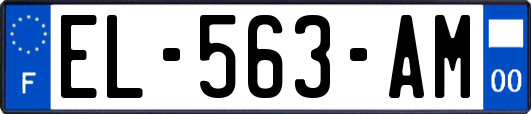 F
EL-563-AM
00